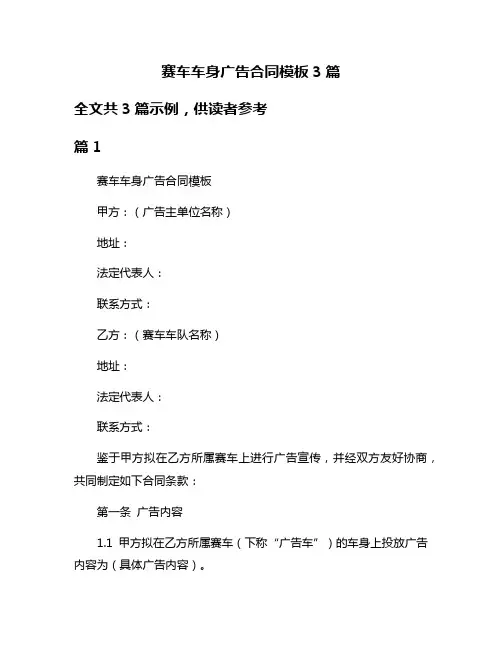 赛车车身广告合同模板 3 篇

全文共 3 篇示例，供读者参考

篇 1

赛车车身广告合同模板

甲方：（广告主单位名称）

地址：

法定代表人：

联系方式：

乙方：（赛车车队名称）

地址：

法定代表人：

联系方式：

鉴于甲方拟在乙方所属赛车上进行广告宣传，并经双方友好协商，共同制定如下合同条款：

第一条 广告内容

1.1 甲方拟在乙方所属赛车（下称“广告车”）的车身上投放广告内容为（具体广告内容）。